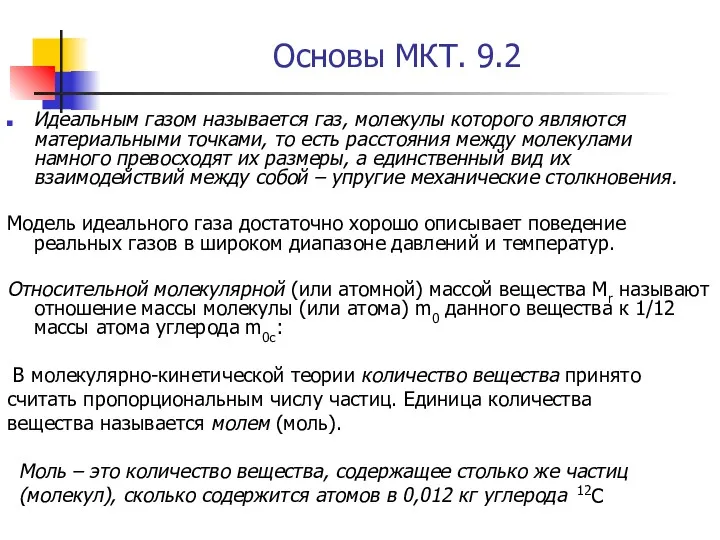 Основы МКТ. 9.2

Идеальным газом называется газ, молекулы которого являются материальными точками, то есть расстояния между молекулами намного превосходят их размеры, а единственный вид их взаимодействий между собой – упругие механические столкновения.

Модель идеального газа достаточно хорошо описывает поведение реальных газов в широком диапазоне давлений и температур.

Относительной молекулярной (или атомной) массой вещества $M_r$ называют отношение массы молекулы (или атома) $m_0$ данного вещества к 1/12 массы атома углерода $m_{0c}$:

В молекулярно-кинетической теории количество вещества принято считать пропорциональным числу частиц. Единица количества вещества называется молем (моль).

Моль – это количество вещества, содержащее столько же частиц (молекул), сколько содержится атомов в 0,012 кг углерода $^{12}C$